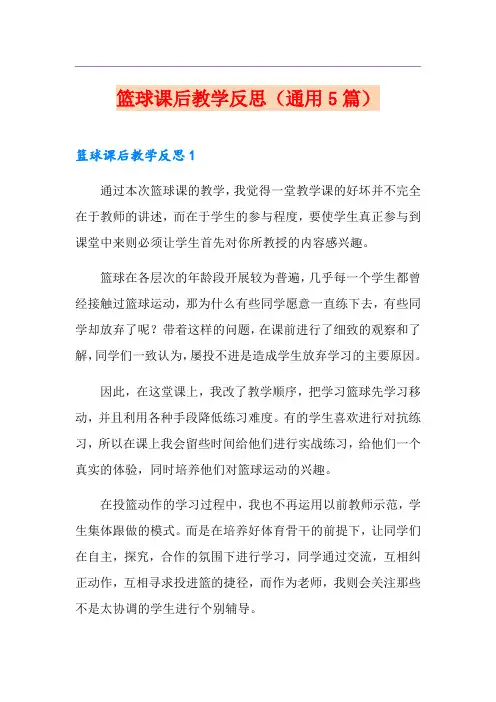 篮球课后教学反思（通用5篇）

篮球课后教学反思1

通过本次篮球课的教学，我觉得一堂教学课的好坏并不完全在于教师的讲述，而在于学生的参与程度，要使学生真正参与到课堂中来则必须让学生首先对你所教授的内容感兴趣。

篮球在各层次的年龄段开展较为普遍，几乎每一个学生都曾经接触过篮球运动，那为什么有些同学愿意一直练下去，有些同学却放弃了呢？带着这样的问题，在课前进行了细致的观察和了解，同学们一致认为，屡投不进是造成学生放弃学习的主要原因。

因此，在这堂课上，我改了教学顺序，把学习篮球先学习移动，并且利用各种手段降低练习难度。有的学生喜欢进行对抗练习，所以在课上我会留些时间给他们进行实战练习，给他们一个真实的体验，同时培养他们对篮球运动的兴趣。

在投篮动作的学习过程中，我也不再运用以前教师示范，学生集体跟做的模式。而是在培养好体育骨干的前提下，让同学们在自主，探究，合作的氛围下进行学习，同学通过交流，互相纠正动作，互相寻求投进篮的捷径，而作为老师，我则会关注那些不是太协调的学生进行个别辅导。